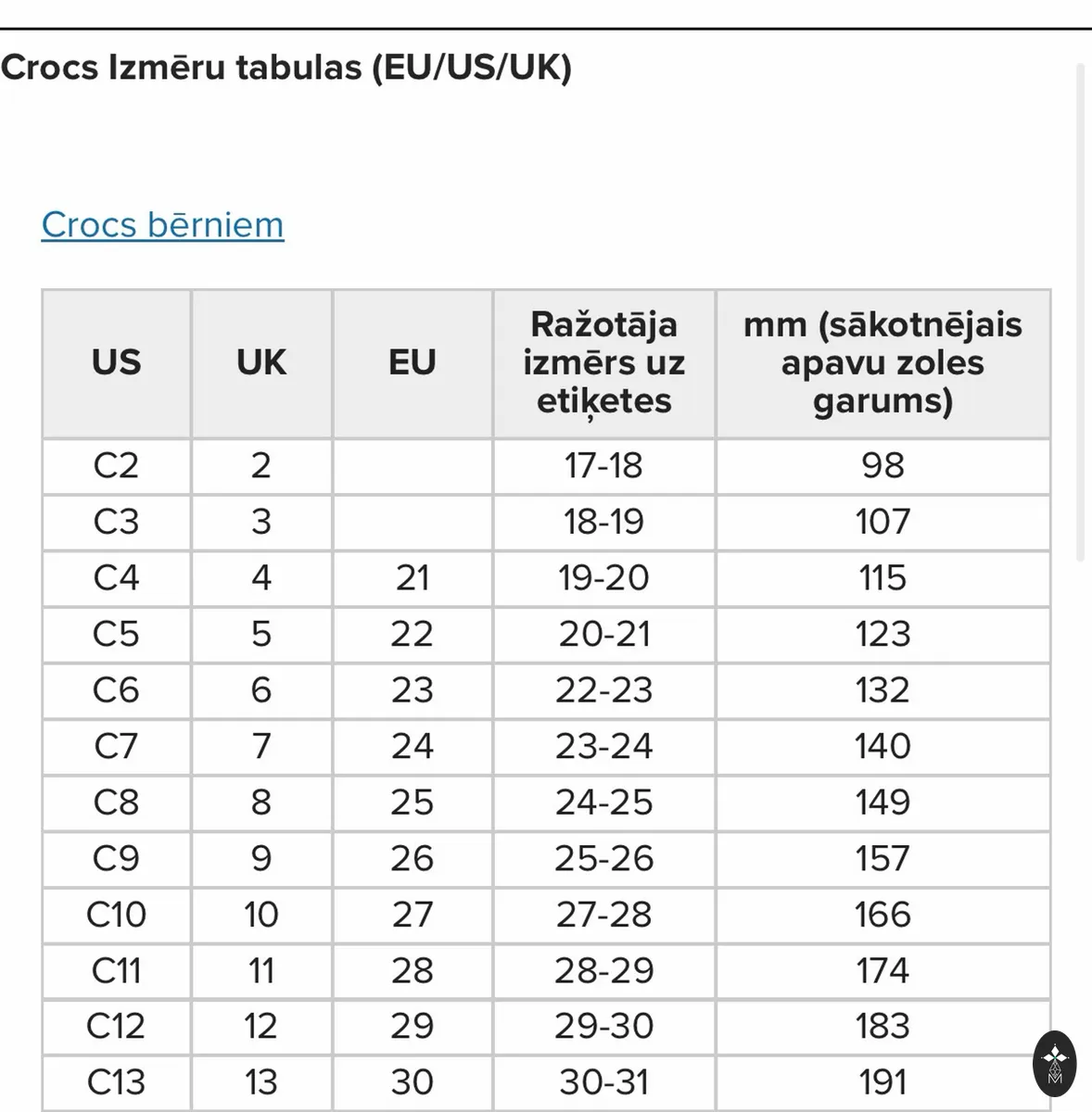 Crocs Izmēru tabulas (EU/US/UK)

Crocs bērniem

| US | UK | EU | Ražotāja izmērs uz etiķetes | mm (sākotnējais apavu zoles garums) |
|---|---|---|---|---|
| C2 | 2 | | 17-18 | 98 |
| C3 | 3 | | 18-19 | 107 |
| C4 | 4 | 21 | 19-20 | 115 |
| C5 | 5 | 22 | 20-21 | 123 |
| C6 | 6 | 23 | 22-23 | 132 |
| C7 | 7 | 24 | 23-24 | 140 |
| C8 | 8 | 25 | 24-25 | 149 |
| C9 | 9 | 26 | 25-26 | 157 |
| C10 | 10 | 27 | 27-28 | 166 |
| C11 | 11 | 28 | 28-29 | 174 |
| C12 | 12 | 29 | 29-30 | 183 |
| C13 | 13 | 30 | 30-31 | 191 |